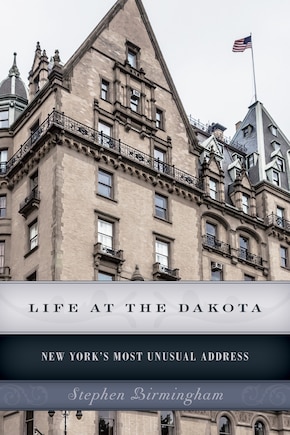 LIFE AT THE DAKOTA

NEW YORK'S MOST UNUSUAL ADDRESS

Stephen Birmingham